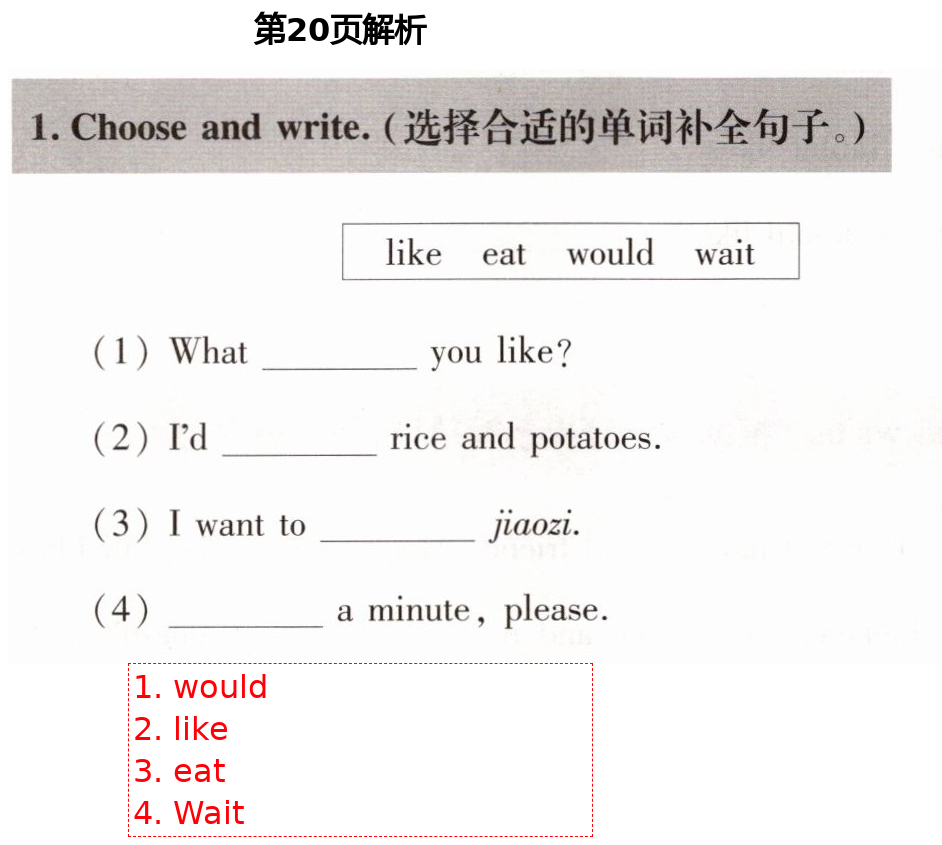 第20页解析

1. Choose and write.(选择合适的单词补全句子。)

like eat would wait

(1) What ____ you like?

(2) I'd ____ rice and potatoes.

(3) I want to ____ jiaozi.

(4) ____ a minute, please.

1. would
2. like
3. eat
4. Wait